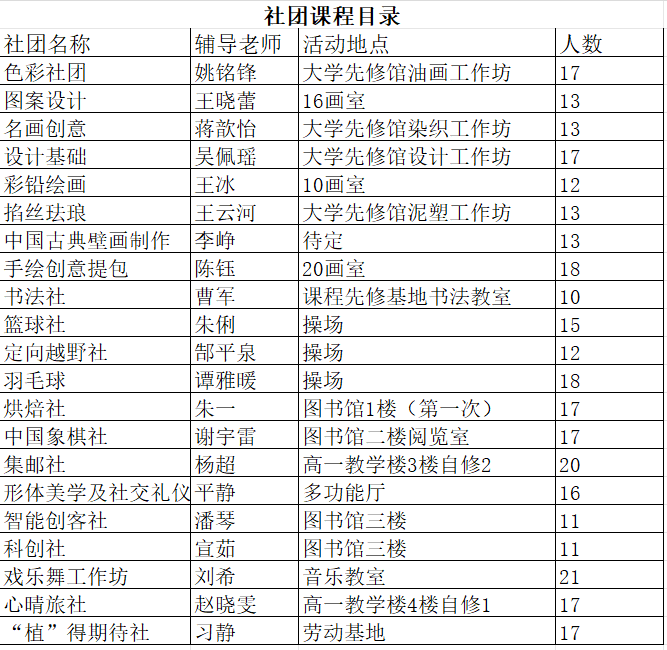 社团课程目录

| 社团名称 | 辅导老师 | 活动地点 | 人数 |
|---|---|---|---|
| 色彩社团 | 姚铭锋 | 大学先修馆油画工作坊 | 17 |
| 图案设计 | 王晓蕾 | 16画室 | 13 |
| 名画创意 | 蒋歆怡 | 大学先修馆染织工作坊 | 13 |
| 设计基础 | 吴佩瑶 | 大学先修馆设计工作坊 | 17 |
| 彩铅绘画 | 王冰 | 10画室 | 12 |
| 掐丝珐琅 | 王云河 | 大学先修馆泥塑工作坊 | 13 |
| 中国古典壁画制作 | 李峥 | 待定 | 13 |
| 手绘创意提包 | 陈钰 | 20画室 | 18 |
| 书法社 | 曹军 | 课程先修基地书法教室 | 10 |
| 篮球社 | 朱俐 | 操场 | 15 |
| 定向越野社 | 郜平泉 | 操场 | 12 |
| 羽毛球 | 谭雅暖 | 操场 | 18 |
| 烘焙社 | 朱一 | 图书馆1楼（第一次） | 17 |
| 中国象棋社 | 谢宇雷 | 图书馆二楼阅览室 | 17 |
| 集邮社 | 杨超 | 高一教学楼3楼自修2 | 20 |
| 形体美学及社交礼仪 | 平静 | 多功能厅 | 16 |
| 智能创客社 | 潘琴 | 图书馆三楼 | 11 |
| 科创社 | 宣茹 | 图书馆三楼 | 11 |
| 戏乐舞工作坊 | 刘希 | 音乐教室 | 21 |
| 心晴旅社 | 赵晓雯 | 高一教学楼4楼自修1 | 17 |
| “植”得期待社 | 习静 | 劳动基地 | 17 |